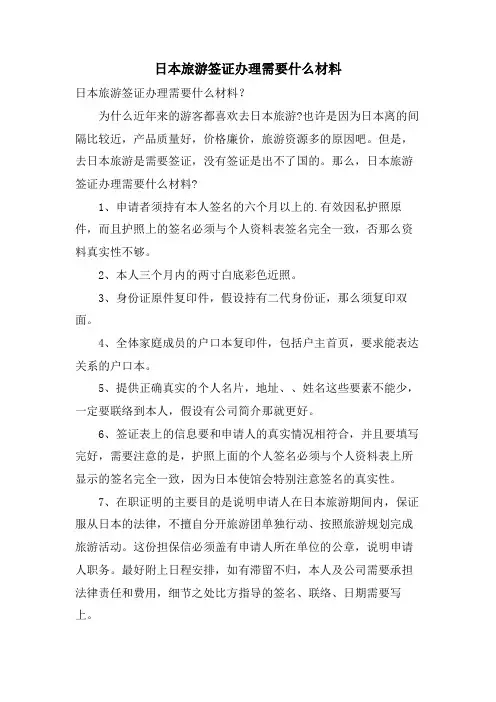 日本旅游签证办理需要什么材料

日本旅游签证办理需要什么材料？

为什么近年来的游客都喜欢去日本旅游?也许是因为日本离的间隔比较近，产品质量好，价格廉价，旅游资源多的原因吧。但是，去日本旅游是需要签证，没有签证是出不了国的。那么，日本旅游签证办理需要什么材料?

1、申请者须持有本人签名的六个月以上的.有效因私护照原件，而且护照上的签名必须与个人资料表签名完全一致，否那么资料真实性不够。

2、本人三个月内的两寸白底彩色近照。

3、身份证原件复印件，假设持有二代身份证，那么须复印双面。

4、全体家庭成员的户口本复印件，包括户主首页，要求能表达关系的户口本。

5、提供正确真实的个人名片，地址、、姓名这些要素不能少，一定要联络到本人，假设有公司简介那就更好。

6、签证表上的信息要和申请人的真实情况相符合，并且要填写完好，需要注意的是，护照上面的个人签名必须与个人资料表上所显示的签名完全一致，因为日本使馆会特别注意签名的真实性。

7、在职证明的主要目的是说明申请人在日本旅游期间内，保证服从日本的法律，不擅自分开旅游团单独行动、按照旅游规划完成旅游活动。这份担保信必须盖有申请人所在单位的公章，说明申请人职务。最好附上日程安排，如有滞留不归，本人及公司需要承担法律责任和费用，细节之处比方指导的签名、联络、日期需要写上。